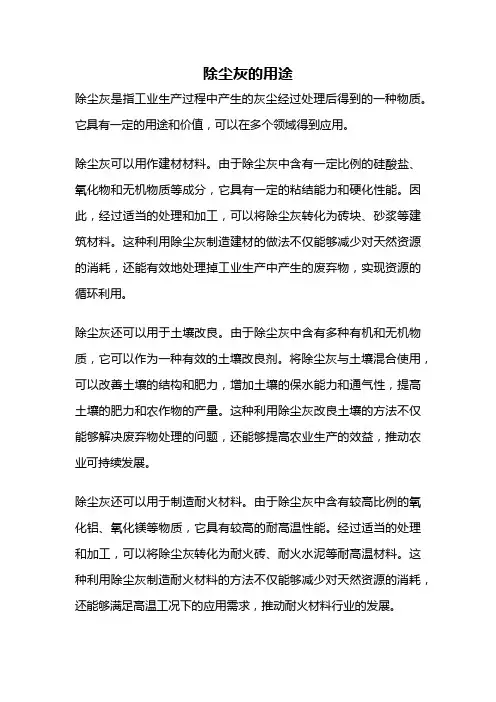 除尘灰的用途

除尘灰是指工业生产过程中产生的灰尘经过处理后得到的一种物质。它具有一定的用途和价值，可以在多个领域得到应用。

除尘灰可以用作建材材料。由于除尘灰中含有一定比例的硅酸盐、氧化物和无机物质等成分，它具有一定的粘结能力和硬化性能。因此，经过适当的处理和加工，可以将除尘灰转化为砖块、砂浆等建筑材料。这种利用除尘灰制造建材的做法不仅能够减少对天然资源的消耗，还能有效地处理掉工业生产中产生的废弃物，实现资源的循环利用。

除尘灰还可以用于土壤改良。由于除尘灰中含有多种有机和无机物质，它可以作为一种有效的土壤改良剂。将除尘灰与土壤混合使用，可以改善土壤的结构和肥力，增加土壤的保水能力和通气性，提高土壤的肥力和农作物的产量。这种利用除尘灰改良土壤的方法不仅能够解决废弃物处理的问题，还能够提高农业生产的效益，推动农业可持续发展。

除尘灰还可以用于制造耐火材料。由于除尘灰中含有较高比例的氧化铝、氧化镁等物质，它具有较高的耐高温性能。经过适当的处理和加工，可以将除尘灰转化为耐火砖、耐火水泥等耐高温材料。这种利用除尘灰制造耐火材料的方法不仅能够减少对天然资源的消耗，还能够满足高温工况下的应用需求，推动耐火材料行业的发展。